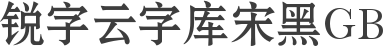 锐字云字库宋黑GB